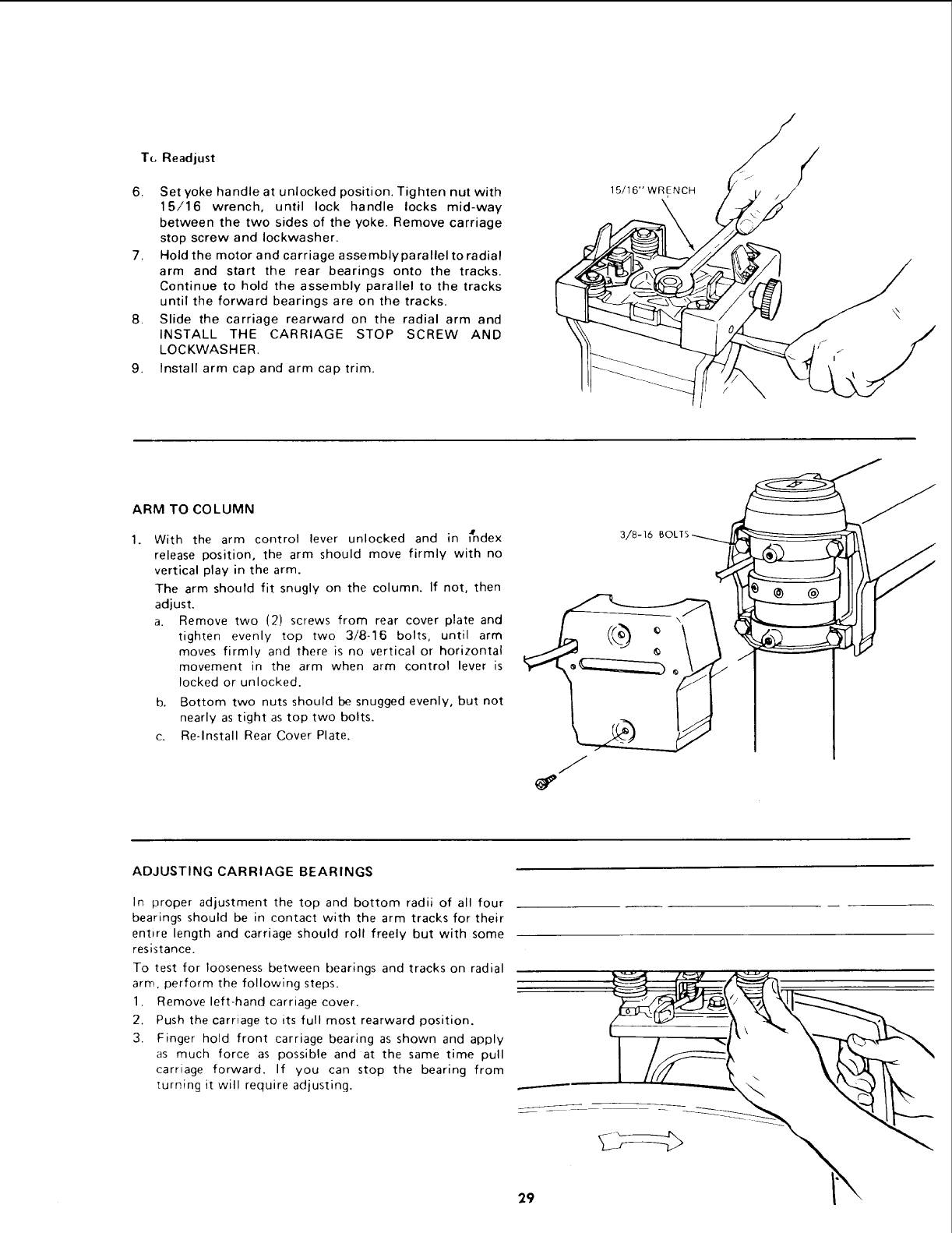 To Readjust

6. Set yoke handle at unlocked position. Tighten nut with 15/16 wrench, until lock handle locks mid-way between the two sides of the yoke. Remove carriage stop screw and lockwasher.
7. Hold the motor and carriage assembly parallel to radial arm and start the rear bearings onto the tracks. Continue to hold the assembly parallel to the tracks until the forward bearings are on the tracks.
8. Slide the carriage rearward on the radial arm and INSTALL THE CARRIAGE STOP SCREW AND LOCKWASHER.
9. Install arm cap and arm cap trim.

15/16" WRENCH

ARM TO COLUMN

1. With the arm control lever unlocked and in index release position, the arm should move firmly with no vertical play in the arm.
The arm should fit snugly on the column. If not, then adjust.
a. Remove two (2) screws from rear cover plate and tighten evenly top two 3/8-16 bolts, until arm moves firmly and there is no vertical or horizontal movement in the arm when arm control lever is locked or unlocked.
b. Bottom two nuts should be snugged evenly, but not nearly as tight as top two bolts.
c. Re-Install Rear Cover Plate.

3/8-16 BOLTS

ADJUSTING CARRIAGE BEARINGS

In proper adjustment the top and bottom radii of all four bearings should be in contact with the arm tracks for their entire length and carriage should roll freely but with some resistance.

To test for looseness between bearings and tracks on radial arm, perform the following steps.
1. Remove left-hand carriage cover.
2. Push the carriage to its full most rearward position.
3. Finger hold front carriage bearing as shown and apply as much force as possible and at the same time pull carriage forward. If you can stop the bearing from turning it will require adjusting.

29